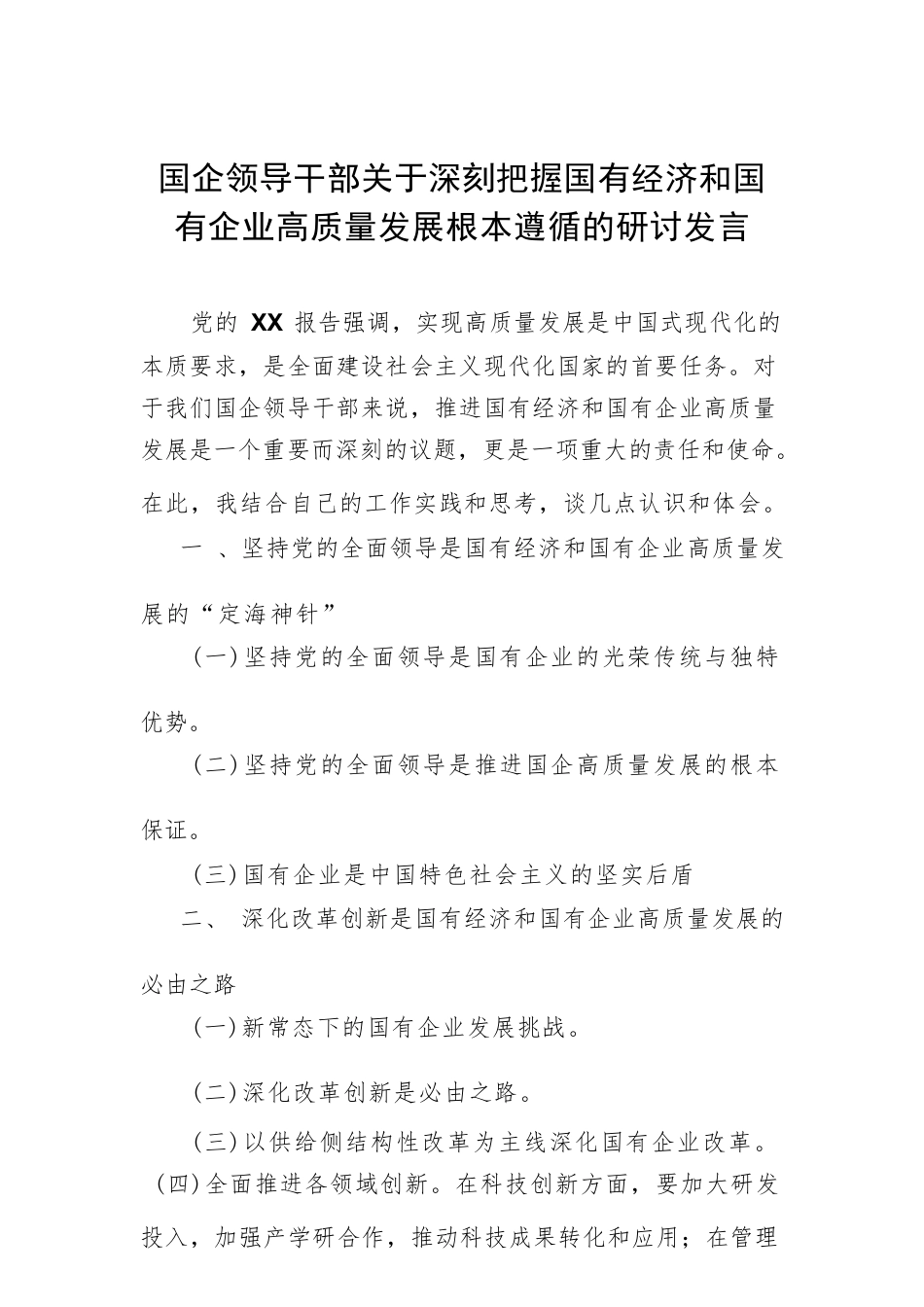 国企领导干部关于深刻把握国有经济和国有企业高质量发展根本遵循的研讨发言

党的 XX 报告强调，实现高质量发展是中国式现代化的本质要求，是全面建设社会主义现代化国家的首要任务。对于我们国企领导干部来说，推进国有经济和国有企业高质量发展是一个重要而深刻的议题，更是一项重大的责任和使命。在此，我结合自己的工作实践和思考，谈几点认识和体会。

一 、坚持党的全面领导是国有经济和国有企业高质量发展的“定海神针”

（一）坚持党的全面领导是国有企业的光荣传统与独特优势。

（二）坚持党的全面领导是推进国企高质量发展的根本保证。

（三）国有企业是中国特色社会主义的坚实后盾

二、 深化改革创新是国有经济和国有企业高质量发展的必由之路

（一）新常态下的国有企业发展挑战。

（二）深化改革创新是必由之路。

（三）以供给侧结构性改革为主线深化国有企业改革。

（四）全面推进各领域创新。在科技创新方面，要加大研发投入，加强产学研合作，推动科技成果转化和应用；在管理